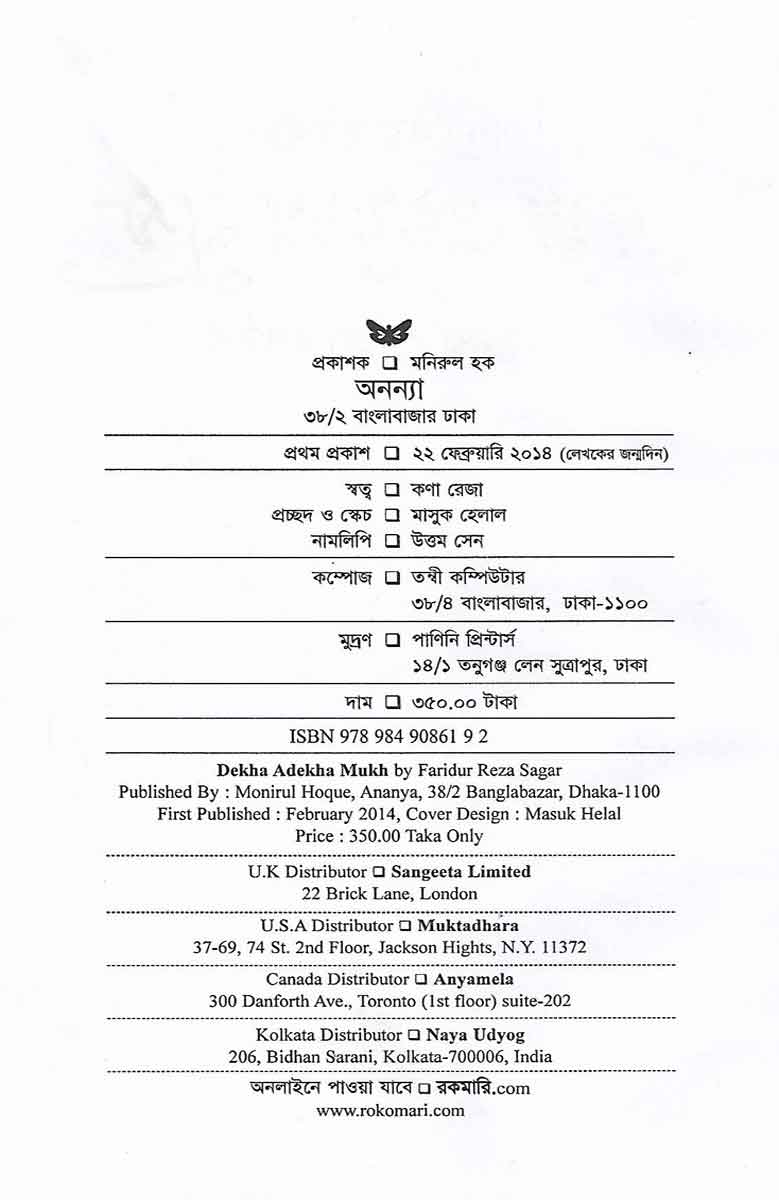 প্রকাশক ❑ মনিরুল হক
অনন্যা
৩৮/২ বাংলাবাজার ঢাকা

প্রথম প্রকাশ ❑ ২২ ফেব্রুয়ারি ২০১৪ (লেখকের জন্মদিন)

স্বত্ব ❑ কণা রেজা
প্রচ্ছদ ও স্কেচ ❑ মাসুক হেলাল
নামলিপি ❑ উত্তম সেন

কম্পোজ ❑ তন্বী কম্পিউটার
৩৮/৪ বাংলাবাজার, ঢাকা-১১০০

মুদ্রণ ❑ পাণিনি প্রিন্টার্স
১৪/১ তনুগঞ্জ লেন সুত্রাপুর, ঢাকা

দাম ❑ ৩৫০.০০ টাকা

ISBN 978 984 90861 9 2

Dekha Adekha Mukh by Faridur Reza Sagar
Published By : Monirul Hoque, Ananya, 38/2 Banglabazar, Dhaka-1100
First Published : February 2014, Cover Design : Masuk Helal
Price : 350.00 Taka Only

U.K Distributor ❑ Sangeeta Limited
22 Brick Lane, London

U.S.A Distributor ❑ Muktadhara
37-69, 74 St. 2nd Floor, Jackson Hights, N.Y. 11372

Canada Distributor ❑ Anyamela
300 Danforth Ave., Toronto (1st floor) suite-202

Kolkata Distributor ❑ Naya Udyog
206, Bidhan Sarani, Kolkata-700006, India

অনলাইনে পাওয়া যাবে ❑ রকমারি.com
www.rokomari.com